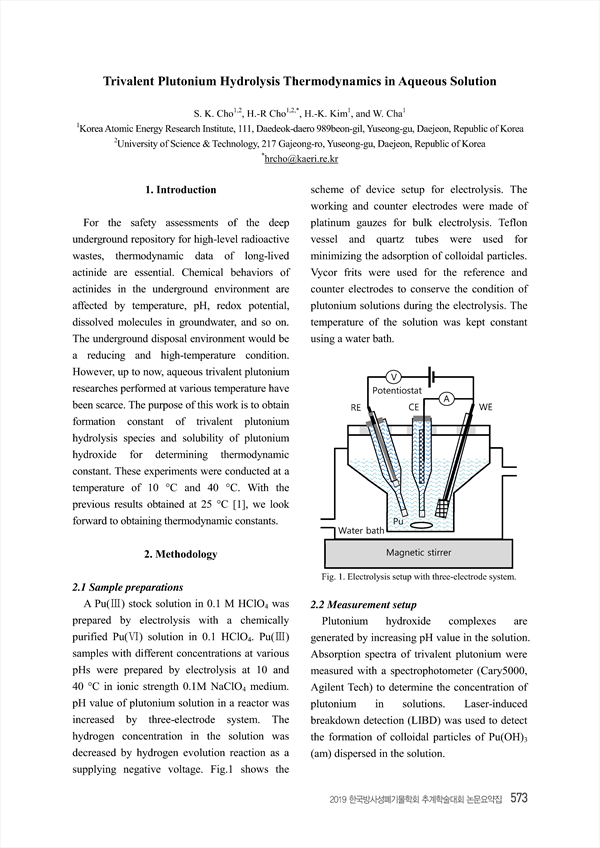 Trivalent Plutonium Hydrolysis Thermodynamics in Aqueous Solution

S. K. Cho$^{1,2}$, H.-R Cho$^{1,2,*}$, H.-K. Kim$^{1}$, and W. Cha$^{1}$
$^{1}$Korea Atomic Energy Research Institute, 111, Daedeok-daero 989beon-gil, Yuseong-gu, Daejeon, Republic of Korea
$^{2}$University of Science & Technology, 217 Gajeong-ro, Yuseong-gu, Daejeon, Republic of Korea
$^{*}$hrcho@kaeri.re.kr

1. Introduction

For the safety assessments of the deep underground repository for high-level radioactive wastes, thermodynamic data of long-lived actinide are essential. Chemical behaviors of actinides in the underground environment are affected by temperature, pH, redox potential, dissolved molecules in groundwater, and so on. The underground disposal environment would be a reducing and high-temperature condition. However, up to now, aqueous trivalent plutonium researches performed at various temperature have been scarce. The purpose of this work is to obtain formation constant of trivalent plutonium hydrolysis species and solubility of plutonium hydroxide for determining thermodynamic constant. These experiments were conducted at a temperature of 10 °C and 40 °C. With the previous results obtained at 25 °C [1], we look forward to obtaining thermodynamic constants.

2. Methodology

2.1 Sample preparations

A Pu(Ⅲ) stock solution in 0.1 M $HClO_4$ was prepared by electrolysis with a chemically purified Pu(Ⅵ) solution in 0.1 $HClO_4$. Pu(Ⅲ) samples with different concentrations at various pHs were prepared by electrolysis at 10 and 40 °C in ionic strength 0.1M $NaClO_4$ medium. pH value of plutonium solution in a reactor was increased by three-electrode system. The hydrogen concentration in the solution was decreased by hydrogen evolution reaction as a supplying negative voltage. Fig.1 shows the scheme of device setup for electrolysis. The working and counter electrodes were made of platinum gauzes for bulk electrolysis. Teflon vessel and quartz tubes were used for minimizing the adsorption of colloidal particles. Vycor frits were used for the reference and counter electrodes to conserve the condition of plutonium solutions during the electrolysis. The temperature of the solution was kept constant using a water bath.

V
Potentiostat
A
RE
CE
WE
Pu
Water bath
Magnetic stirrer

Fig. 1. Electrolysis setup with three-electrode system.

2.2 Measurement setup

Plutonium hydroxide complexes are generated by increasing pH value in the solution. Absorption spectra of trivalent plutonium were measured with a spectrophotometer (Cary5000, Agilent Tech) to determine the concentration of plutonium in solutions. Laser-induced breakdown detection (LIBD) was used to detect the formation of colloidal particles of $Pu(OH)_3$ (am) dispersed in the solution.

2019 한국방사성폐기물학회 추계학술대회 논문요약집 573